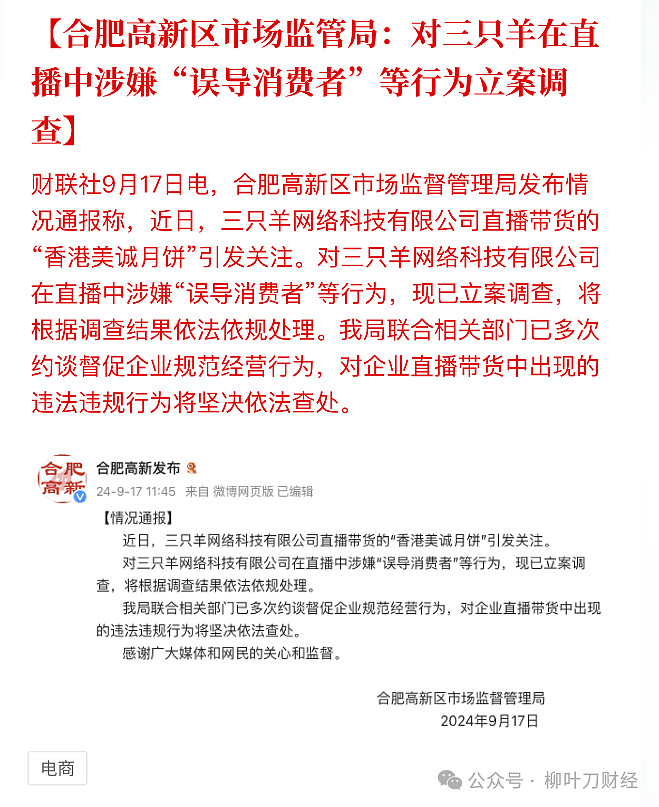 【合肥高新区市场监管局：对三只羊在直播中涉嫌“误导消费者”等行为立案调查】

财联社9月17日电，合肥高新区市场监督管理局发布情况通报称，近日，三只羊网络科技有限公司直播带货的“香港美诚月饼”引发关注。对三只羊网络科技有限公司在直播中涉嫌“误导消费者”等行为，现已立案调查，将根据调查结果依法依规处理。我局联合相关部门已多次约谈督促企业规范经营行为，对企业直播带货中出现的违法违规行为将坚决依法查处。

合肥高新

合肥高新发布

24-9-17 11:45 来自 微博网页版 已编辑

【情况通报】

近日，三只羊网络科技有限公司直播带货的“香港美诚月饼”引发关注。

对三只羊网络科技有限公司在直播中涉嫌“误导消费者”等行为，现已立案调查，将根据调查结果依法依规处理。

我局联合相关部门已多次约谈督促企业规范经营行为，对企业直播带货中出现的违法违规行为将坚决依法查处。

感谢广大媒体和网民的关心和监督。

合肥高新区市场监督管理局

2024年9月17日

电商

公众号 · 柳叶刀财经